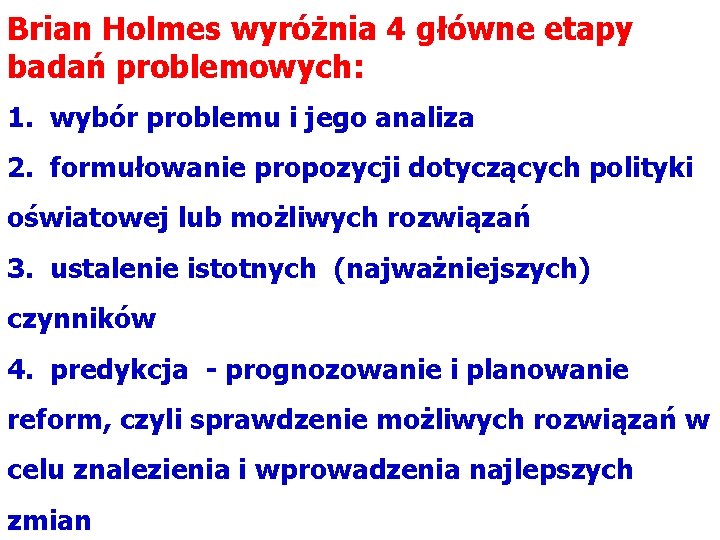 Brian Holmes wyróżnia 4 główne etapy badań problemowych:

1. wybór problemu i jego analiza

2. formułowanie propozycji dotyczących polityki oświatowej lub możliwych rozwiązań

3. ustalenie istotnych (najważniejszych) czynników

4. predykcja - prognozowanie i planowanie reform, czyli sprawdzenie możliwych rozwiązań w celu znalezienia i wprowadzenia najlepszych zmian